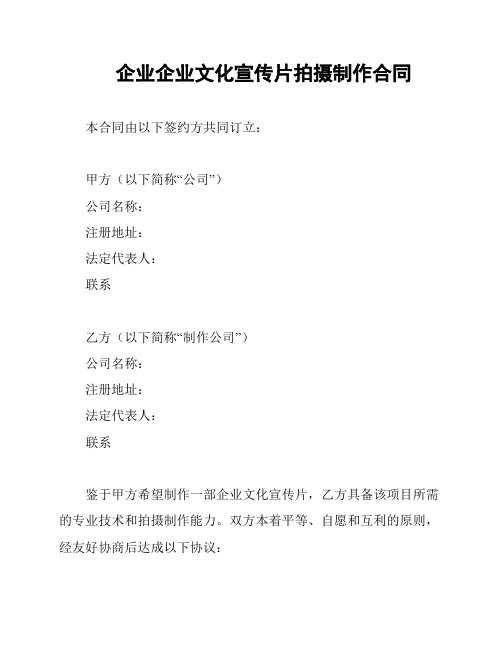 企业企业文化宣传片拍摄制作合同

本合同由以下签约方共同订立：

甲方（以下简称“公司”）
公司名称：
注册地址：
法定代表人：
联系

乙方（以下简称“制作公司”）
公司名称：
注册地址：
法定代表人：
联系

鉴于甲方希望制作一部企业文化宣传片，乙方具备该项目所需的专业技术和拍摄制作能力。双方本着平等、自愿和互利的原则，经友好协商后达成以下协议：